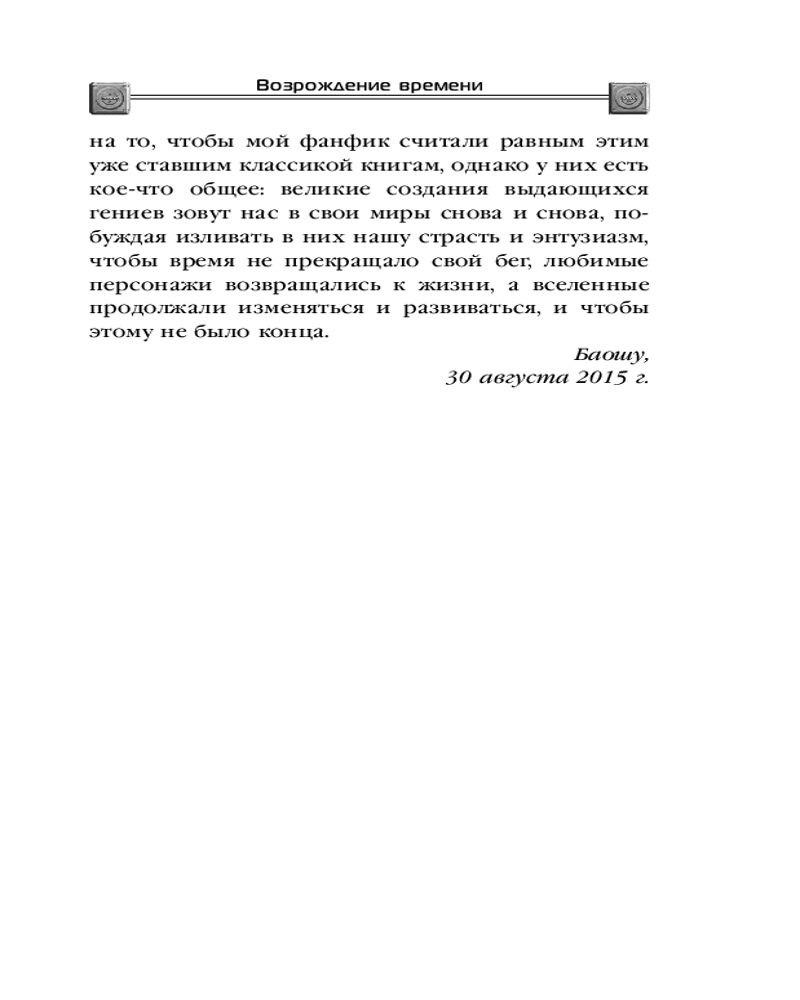 Возрождение времени

на то, чтобы мой фанфик считали равным этим уже ставшим классикой книгам, однако у них есть кое-что общее: великие создания выдающихся гениев зовут нас в свои миры снова и снова, побуждая изливать в них нашу страсть и энтузиазм, чтобы время не прекращало свой бег, любимые персонажи возвращались к жизни, а вселенные продолжали изменяться и развиваться, и чтобы этому не было конца.

Баошу,
30 августа 2015 г.